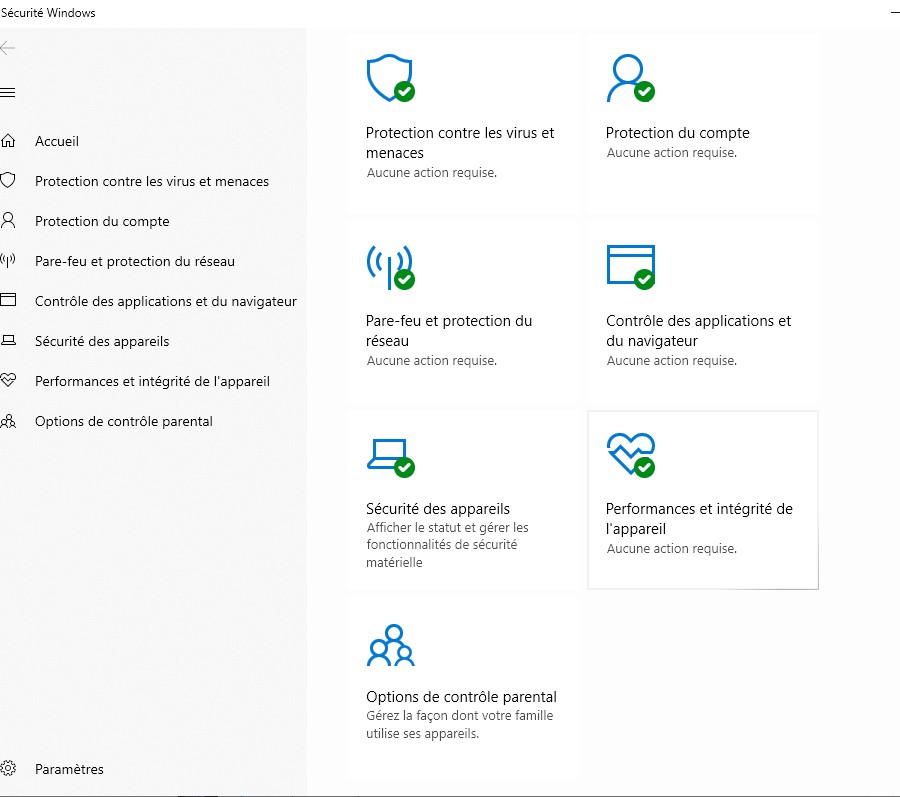 Sécurité Windows

Accueil

Protection contre les virus et menaces

Protection du compte

Pare-feu et protection du réseau

Contrôle des applications et du navigateur

Sécurité des appareils

Performances et intégrité de l'appareil

Options de contrôle parental

Paramètres

Protection contre les virus et menaces
Aucune action requise.

Protection du compte
Aucune action requise.

Pare-feu et protection du réseau
Aucune action requise.

Contrôle des applications et du navigateur
Aucune action requise.

Sécurité des appareils
Afficher le statut et gérer les fonctionnalités de sécurité matérielle

Performances et intégrité de l'appareil
Aucune action requise.

Options de contrôle parental
Gérez la façon dont votre famille utilise ses appareils.